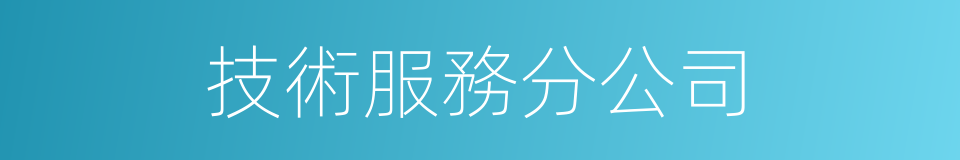 技術服務分公司